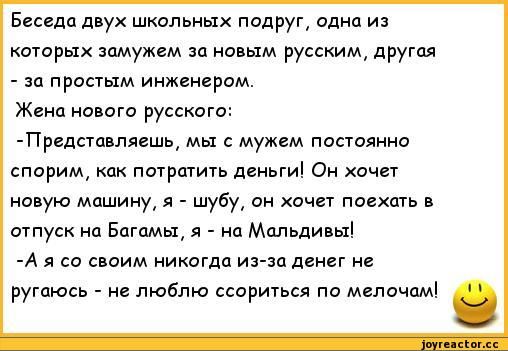 Беседа двух школьных подруг, одна из которых замужем за новым русским, другая - за простым инженером.

Жена нового русского:

-Представляешь, мы с мужем постоянно спорим, как потратить деньги! Он хочет новую машину, я - шубу, он хочет поехать в отпуск на Багамы, я - на Мальдивы!

-А я со своим никогда из-за денег не ругаюсь - не люблю ссориться по мелочам!

joyreactor.cc